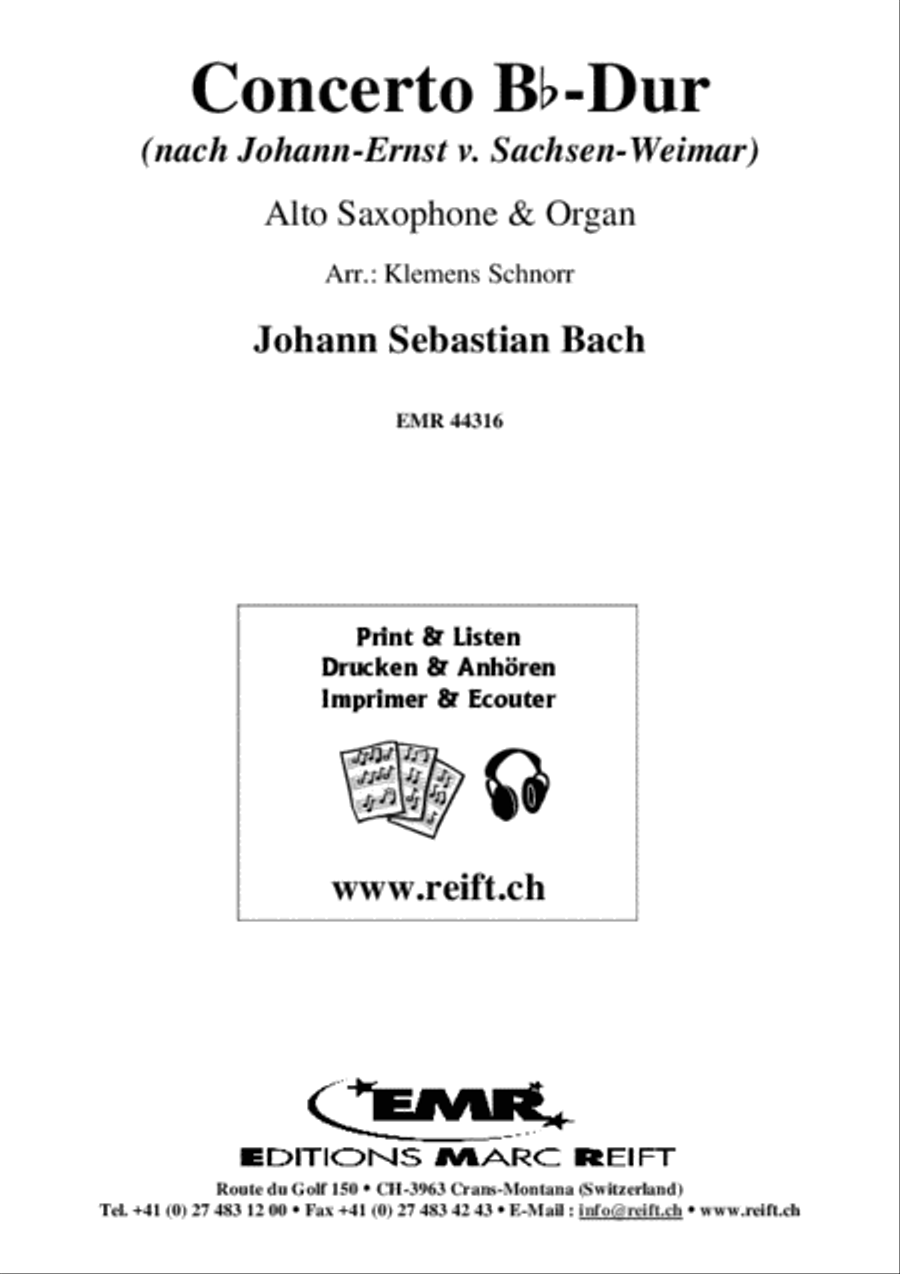 Concerto B♭-Dur
(nach Johann-Ernst v. Sachsen-Weimar)

Alto Saxophone & Organ

Arr.: Klemens Schnorr

Johann Sebastian Bach

EMR 44316

Print & Listen
Drucken & Anhören
Imprimer & Ecouter

www.reift.ch

EMR

EDITIONS MARC REIFT

Route du Golf 150 • CH-3963 Crans-Montana (Switzerland)
Tel. +41 (0) 27 483 12 00 • Fax +41 (0) 27 483 42 43 • E-Mail : info@reift.ch • www.reift.ch